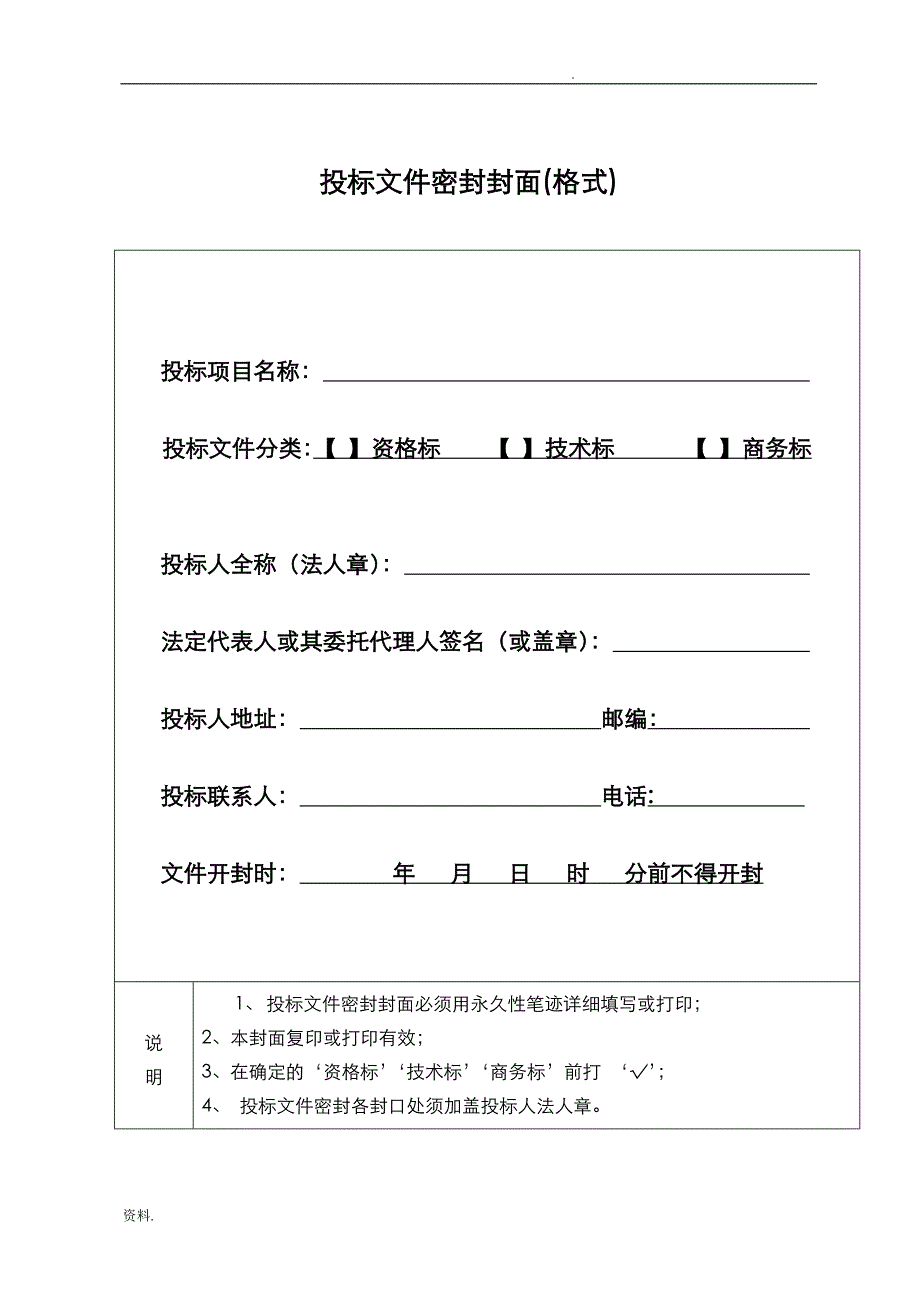 .

投标文件密封封面(格式)

投标项目名称：

投标文件分类：【 】资格标 【 】技术标 【 】商务标

投标人全称（法人章）：

法定代表人或其委托代理人签名（或盖章）：

投标人地址： 邮编：

投标联系人： 电话：

文件开封时： 年 月 日 时 分前不得开封

说明

1、投标文件密封封面必须用永久性笔迹详细填写或打印；
2、本封面复印或打印有效；
3、在确定的‘资格标’‘技术标’‘商务标’前打 ‘√’；
4、 投标文件密封各封口处须加盖投标人法人章。

资料.